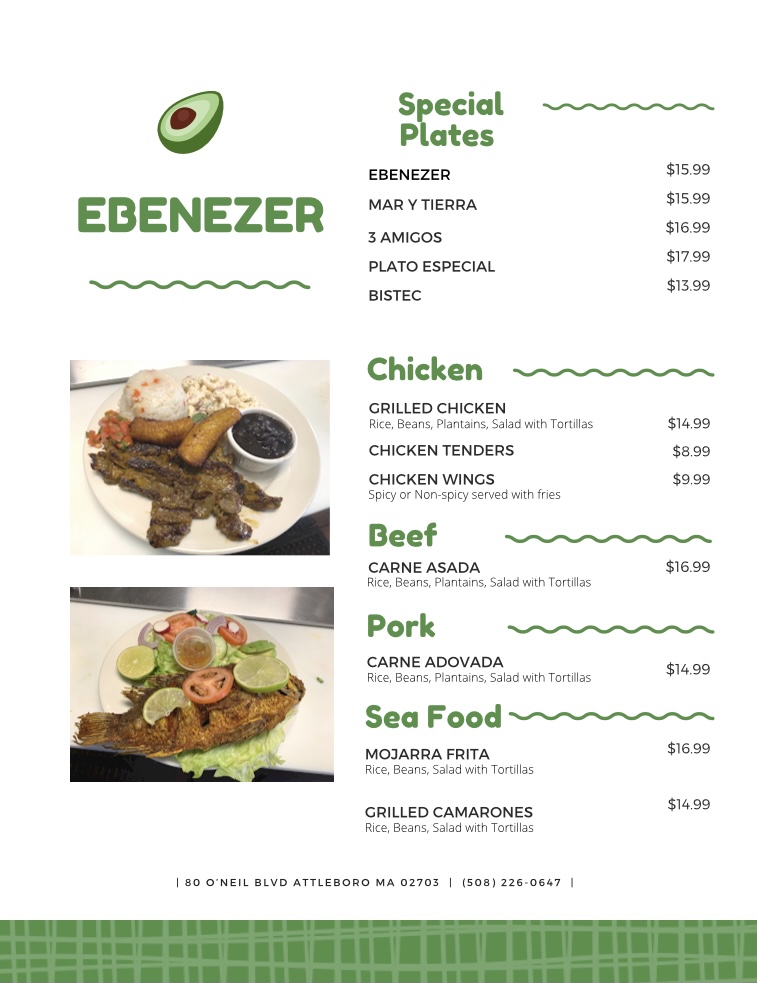 EBENEZER

Special Plates

EBENEZER $15.99
MAR Y TIERRA $15.99
3 AMIGOS $16.99
PLATO ESPECIAL $17.99
BISTEC $13.99

Chicken

GRILLED CHICKEN
Rice, Beans, Plantains, Salad with Tortillas $14.99

CHICKEN TENDERS $8.99

CHICKEN WINGS $9.99
Spicy or Non-spicy served with fries

Beef

CARNE ASADA $16.99
Rice, Beans, Plantains, Salad with Tortillas

Pork

CARNE ADOVADA $14.99
Rice, Beans, Plantains, Salad with Tortillas

Sea Food

MOJARRA FRITA $16.99
Rice, Beans, Salad with Tortillas

GRILLED CAMARONES $14.99
Rice, Beans, Salad with Tortillas

| 80 O'NEIL BLVD ATTLEBORO MA 02703 | (508) 226-0647 |